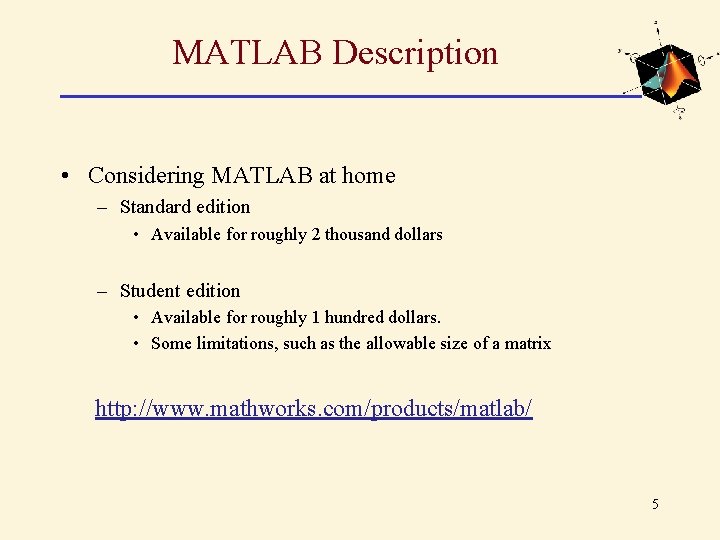 MATLAB Description

• Considering MATLAB at home
– Standard edition
• Available for roughly 2 thousand dollars

– Student edition
• Available for roughly 1 hundred dollars.
• Some limitations, such as the allowable size of a matrix

http://www.mathworks.com/products/matlab/

5